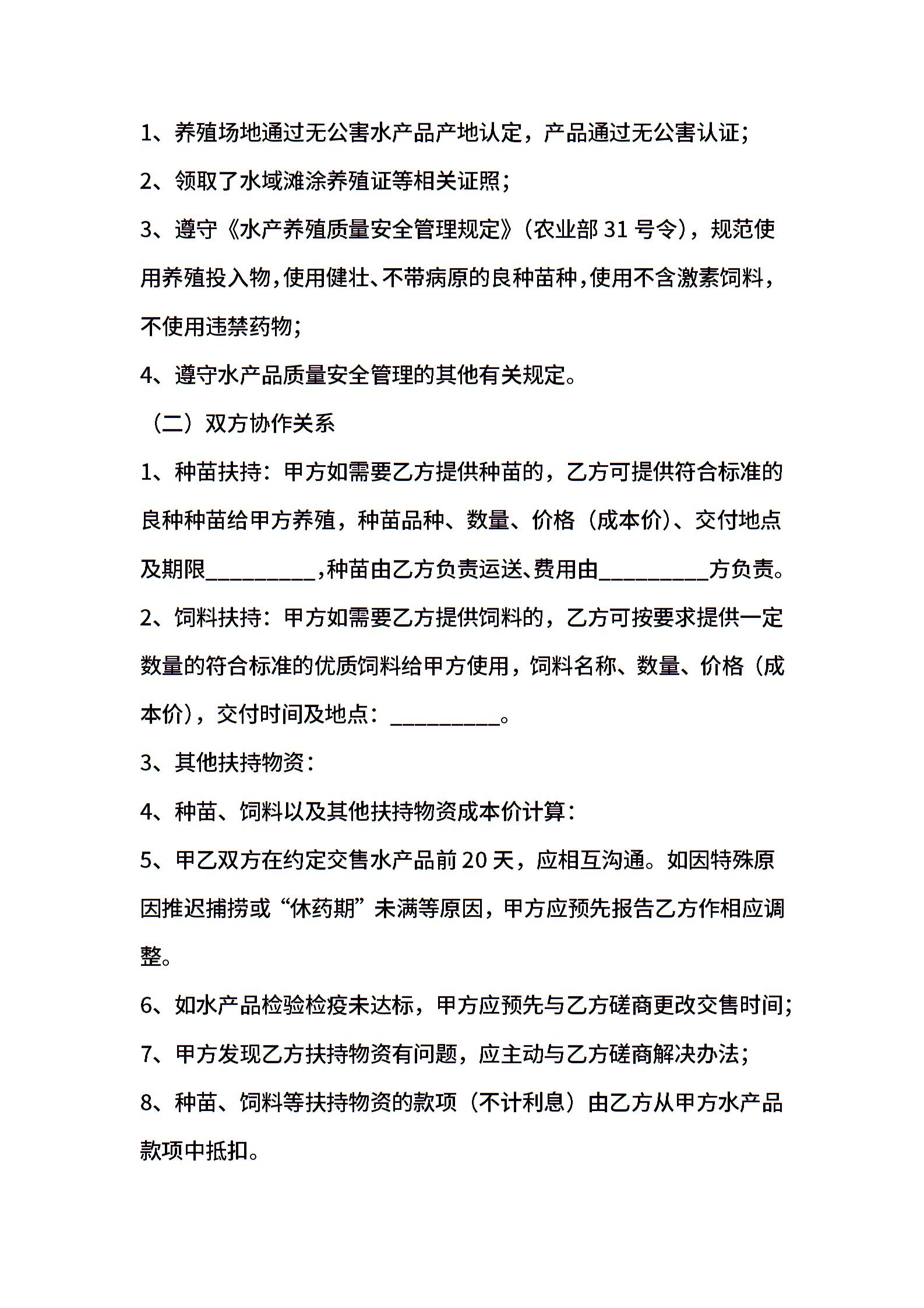 1、养殖场地通过无公害水产品产地认定，产品通过无公害认证；

2、领取了水域滩涂养殖证等相关证照；

3、遵守《水产养殖质量安全管理规定》（农业部 31 号令），规范使用养殖投入物,使用健壮、不带病原的良种苗种,使用不含激素饲料，不使用违禁药物；

4、遵守水产品质量安全管理的其他有关规定。

（二）双方协作关系

1、种苗扶持：甲方如需要乙方提供种苗的，乙方可提供符合标准的良种种苗给甲方养殖，种苗品种、数量、价格（成本价）、交付地点及期限__________,种苗由乙方负责运送、费用由__________方负责。

2、饲料扶持：甲方如需要乙方提供饲料的，乙方可按要求提供一定数量的符合标准的优质饲料给甲方使用，饲料名称、数量、价格（成本价），交付时间及地点：__________。

3、其他扶持物资：

4、种苗、饲料以及其他扶持物资成本价计算：

5、甲乙双方在约定交售水产品前 20 天，应相互沟通。如因特殊原因推迟捕捞或“休药期”未满等原因，甲方应预先报告乙方作相应调整。

6、如水产品检验检疫未达标，甲方应预先与乙方磋商更改交售时间；

7、甲方发现乙方扶持物资有问题，应主动与乙方磋商解决办法；

8、种苗、饲料等扶持物资的款项（不计利息）由乙方从甲方水产品款项中抵扣。